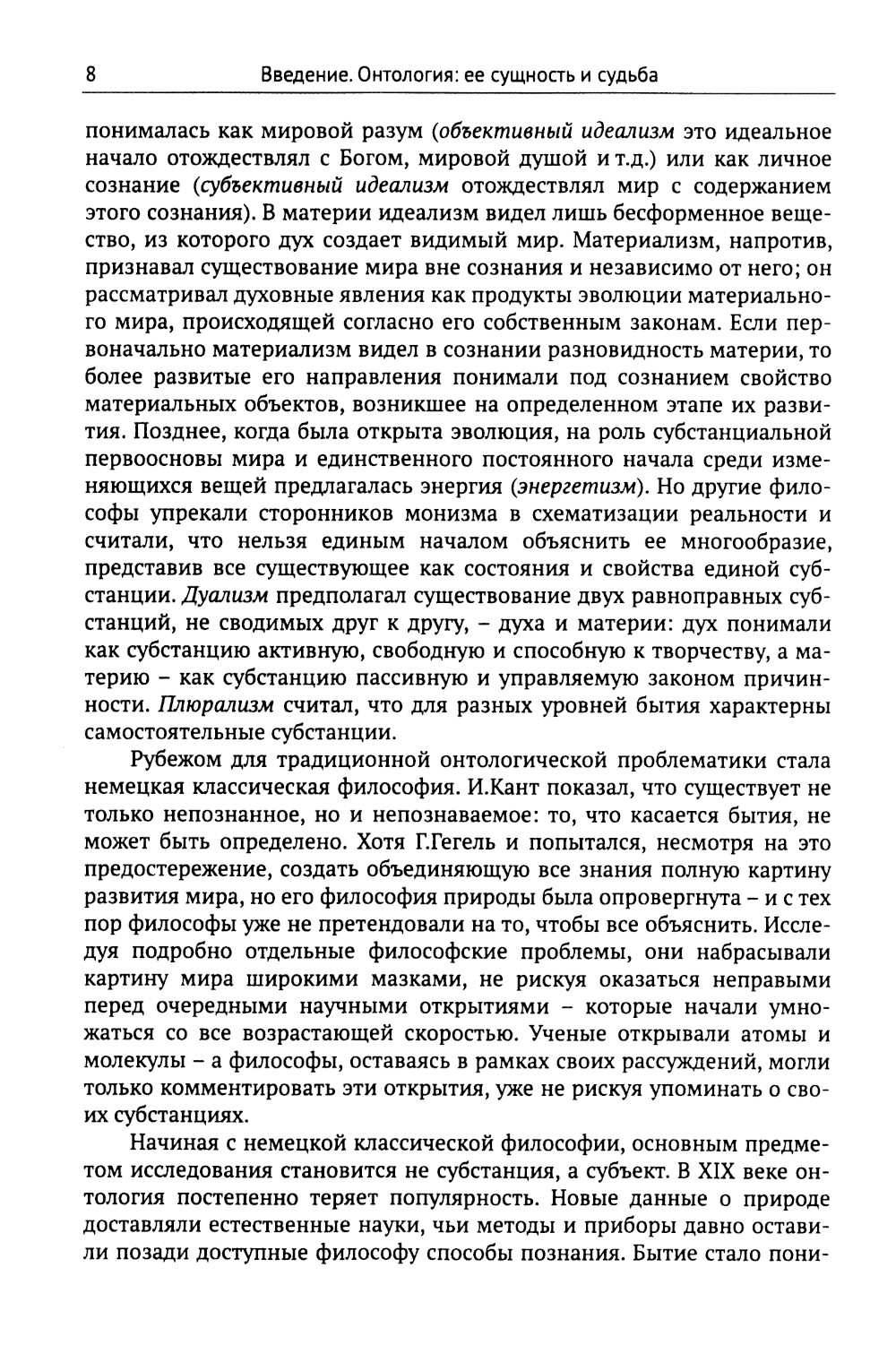 8 Введение. Онтология: ее сущность и судьба

понималась как мировой разум (объективный идеализм это идеальное начало отождествлял с Богом, мировой душой и т.д.) или как личное сознание (субъективный идеализм отождествлял мир с содержанием этого сознания). В материи идеализм видел лишь бесформенное вещество, из которого дух создает видимый мир. Материализм, напротив, признавал существование мира вне сознания и независимо от него; он рассматривал духовные явления как продукты эволюции материального мира, происходящей согласно его собственным законам. Если первоначально материализм видел в сознании разновидность материи, то более развитые его направления понимали под сознанием свойство материальных объектов, возникшее на определенном этапе их развития. Позднее, когда была открыта эволюция, на роль субстанциальной первоосновы мира и единственного постоянного начала среди изменяющихся вещей предлагалась энергия (энергетизм). Но другие философы упрекали сторонников монизма в схематизации реальности и считали, что нельзя единым началом объяснить ее многообразие, представив все существующее как состояния и свойства единой субстанции. Дуализм предполагал существование двух равноправных субстанций, не сводимых друг к другу, – духа и материи: дух понимали как субстанцию активную, свободную и способную к творчеству, а материю – как субстанцию пассивную и управляемую законом причинности. Плюрализм считал, что для разных уровней бытия характерны самостоятельные субстанции.

Рубежом для традиционной онтологической проблематики стала немецкая классическая философия. И.Кант показал, что существует не только непознанное, но и непознаваемое: то, что касается бытия, не может быть определено. Хотя Г.Гегель и попытался, несмотря на это предостережение, создать объединяющую все знания полную картину развития мира, но его философия природы была опровергнута – и с тех пор философы уже не претендовали на то, чтобы все объяснить. Исследуя подробно отдельные философские проблемы, они набрасывали картину мира широкими мазками, не рискуя оказаться неправыми перед очередными научными открытиями – которые начали умножаться со все возрастающей скоростью. Ученые открывали атомы и молекулы – а философы, оставаясь в рамках своих рассуждений, могли только комментировать эти открытия, уже не рискуя упоминать о своих субстанциях.

Начиная с немецкой классической философии, основным предметом исследования становится не субстанция, а субъект. В XIX веке онтология постепенно теряет популярность. Новые данные о природе доставляли естественные науки, чьи методы и приборы давно оставили позади доступные философу способы познания. Бытие стало пони-